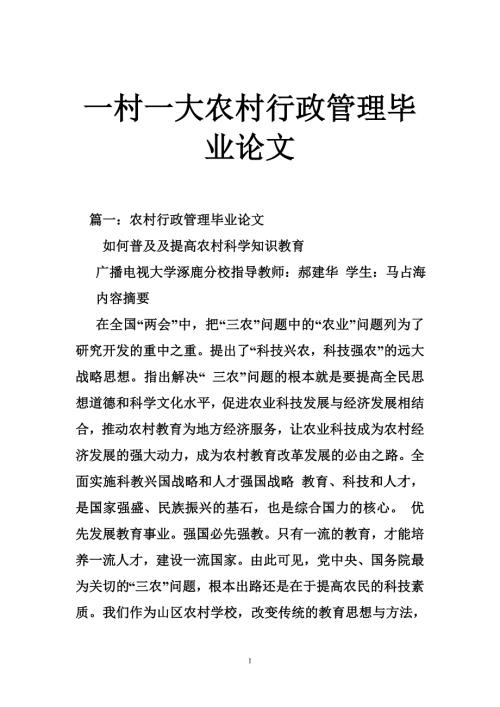 一村一大农村行政管理毕业论文

篇一：农村行政管理毕业论文

如何普及及提高农村科学知识教育

广播电视大学涿鹿分校指导教师：郝建华 学生：马占海

内容摘要

在全国“两会”中，把“三农”问题中的“农业”问题列为了研究开发的重中之重。提出了“科技兴农，科技强农”的远大战略思想。指出解决“ 三农”问题的根本就是要提高全民思想道德和科学文化水平，促进农业科技发展与经济发展相结合，推动农村教育为地方经济服务，让农业科技成为农村经济发展的强大动力，成为农村教育改革发展的必由之路。全面实施科教兴国战略和人才强国战略 教育、科技和人才，是国家强盛、民族振兴的基石，也是综合国力的核心。 优先发展教育事业。强国必先强教。只有一流的教育，才能培养一流人才，建设一流国家。由此可见，党中央、国务院最为关切的“三农”问题，根本出路还是在于提高农民的科技素质。我们作为山区农村学校，改变传统的教育思想与方法，

1